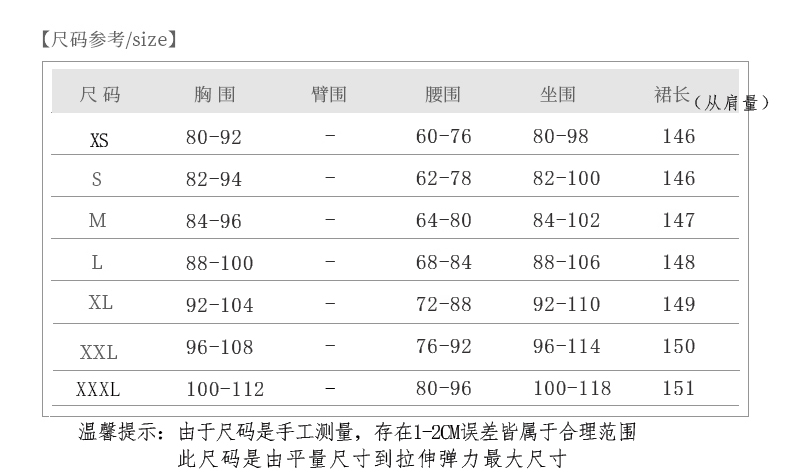 【尺码参考/size】

| 尺码 | 胸围 | 臂围 | 腰围 | 坐围 | 裙长(从肩量) |
|---|---|---|---|---|---|
| XS | 80-92 | - | 60-76 | 80-98 | 146 |
| S | 82-94 | - | 62-78 | 82-100 | 146 |
| M | 84-96 | - | 64-80 | 84-102 | 147 |
| L | 88-100 | - | 68-84 | 88-106 | 148 |
| XL | 92-104 | - | 72-88 | 92-110 | 149 |
| XXL | 96-108 | - | 76-92 | 96-114 | 150 |
| XXXL | 100-112 | - | 80-96 | 100-118 | 151 |

温馨提示:由于尺码是手工测量,存在1-2CM误差皆属于合理范围
此尺码是由平量尺寸到拉伸弹力最大尺寸